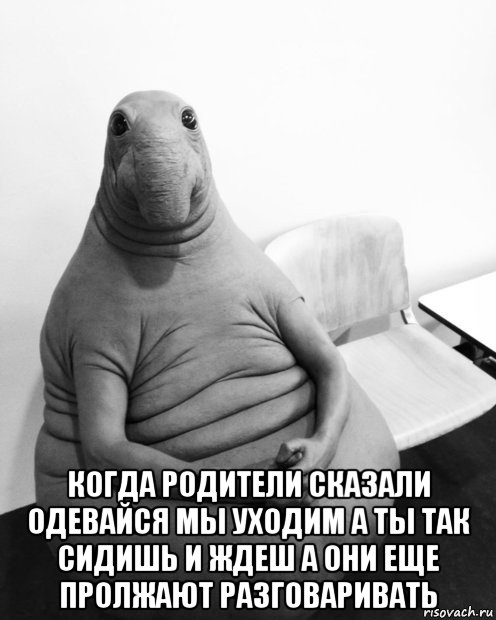 КОГДА РОДИТЕЛИ СКАЗАЛИ ОДЕВАЙСЯ МЫ УХОДИМ А ТЫ ТАК СИДИШЬ И ЖДЕШ А ОНИ ЕЩЕ ПРОЛЖАЮТ РАЗГОВАРИВАТЬ

risovach.ru